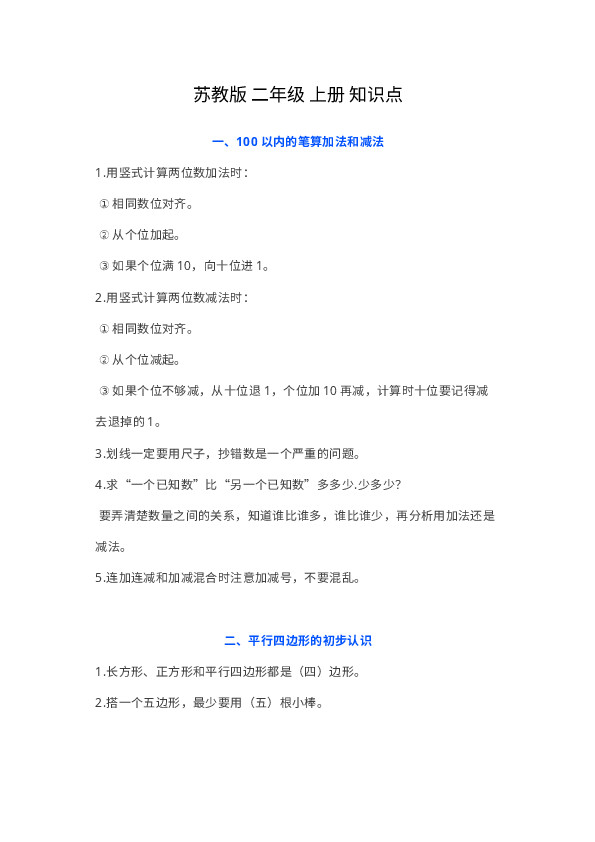 苏教版 二年级 上册 知识点

一、100 以内的笔算加法和减法

1.用竖式计算两位数加法时：

① 相同数位对齐。

② 从个位加起。

③ 如果个位满 10，向十位进 1。

2.用竖式计算两位数减法时：

① 相同数位对齐。

② 从个位减起。

③ 如果个位不够减，从十位退 1，个位加 10 再减，计算时十位要记得减去退掉的 1。

3.划线一定要用尺子，抄错数是一个严重的问题。

4.求“一个已知数”比“另一个已知数”多多少.少多少?

要弄清楚数量之间的关系，知道谁比谁多，谁比谁少，再分析用加法还是减法。

5.连加连减和加减混合时注意加减号，不要混乱。

二、平行四边形的初步认识

1.长方形、正方形和平行四边形都是（四）边形。

2.搭一个五边形，最少要用（五）根小棒。